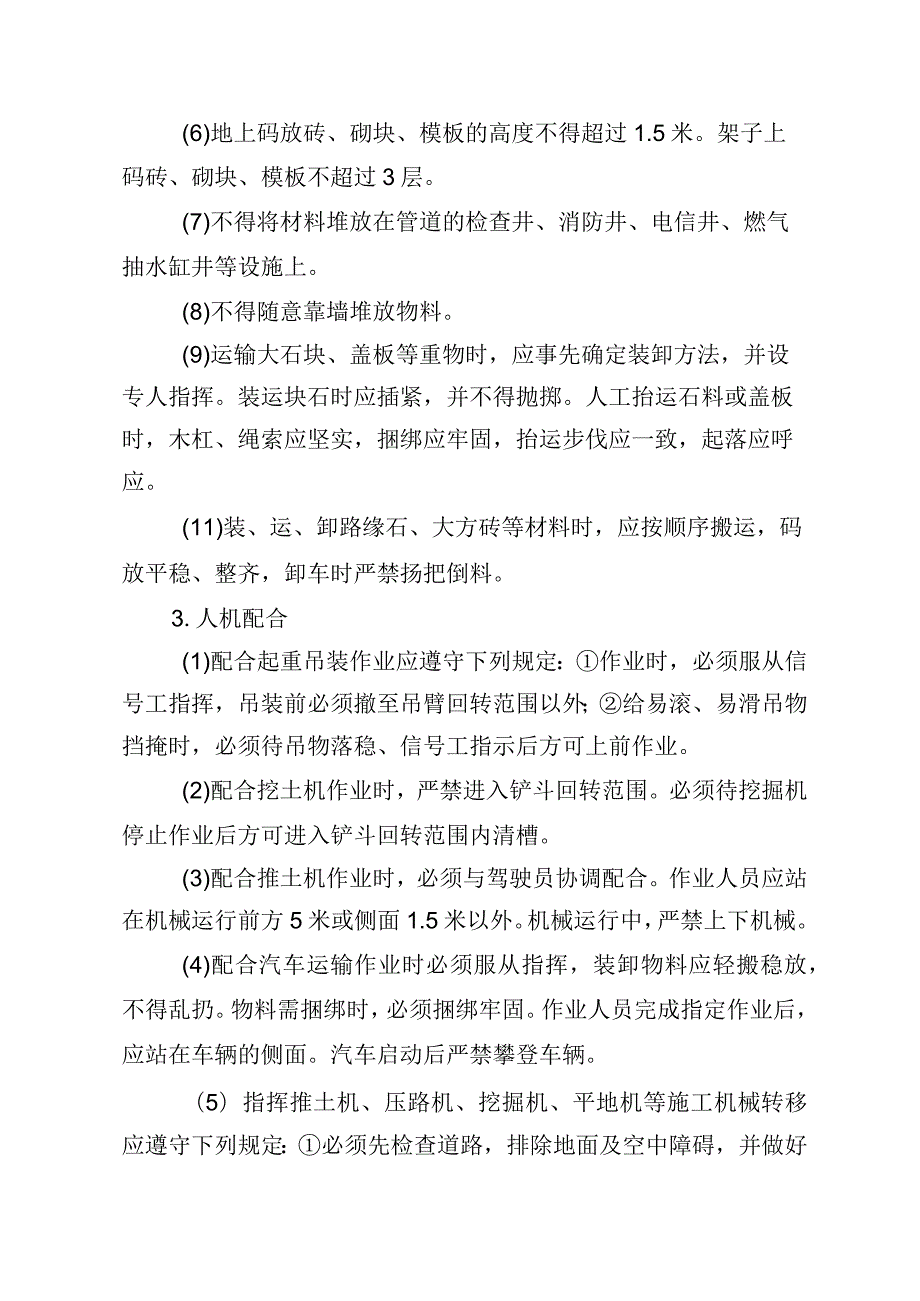 (6)地上码放砖、砌块、模板的高度不得超过1.5米。架子上码砖、砌块、模板不超过3层。

(7)不得将材料堆放在管道的检查井、消防井、电信井、燃气抽水缸井等设施上。

(8)不得随意靠墙堆放物料。

(9)运输大石块、盖板等重物时，应事先确定装卸方法，并设专人指挥。装运块石时应插紧，并不得抛掷。人工抬运石料或盖板时，木杠、绳索应坚实，捆绑应牢固，抬运步伐应一致，起落应呼应。

(11)装、运、卸路缘石、大方砖等材料时，应按顺序搬运，码放平稳、整齐，卸车时严禁扬把倒料。

3. 人机配合

(1)配合起重吊装作业应遵守下列规定：①作业时，必须服从信号工指挥，吊装前必须撤至吊臂回转范围以外；②给易滚、易滑吊物挡掩时，必须待吊物落稳、信号工指示后方可上前作业。

(2)配合挖土机作业时，严禁进入铲斗回转范围。必须待挖掘机停止作业后方可进入铲斗回转范围内清槽。

(3)配合推土机作业时，必须与驾驶员协调配合。作业人员应站在机械运行前方5米或侧面1.5米以外。机械运行中，严禁上下机械。

(4)配合汽车运输作业时必须服从指挥，装卸物料应轻搬稳放，不得乱扔。物料需捆绑时，必须捆绑牢固。作业人员完成指定作业后，应站在车辆的侧面。汽车启动后严禁攀登车辆。

（5）指挥推土机、压路机、挖掘机、平地机等施工机械转移应遵守下列规定：①必须先检查道路，排除地面及空中障碍，并做好